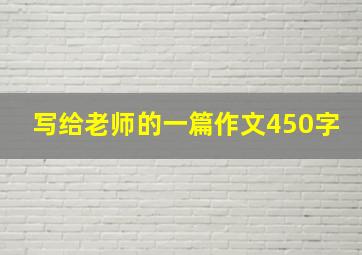 写给老师的一篇作文450字